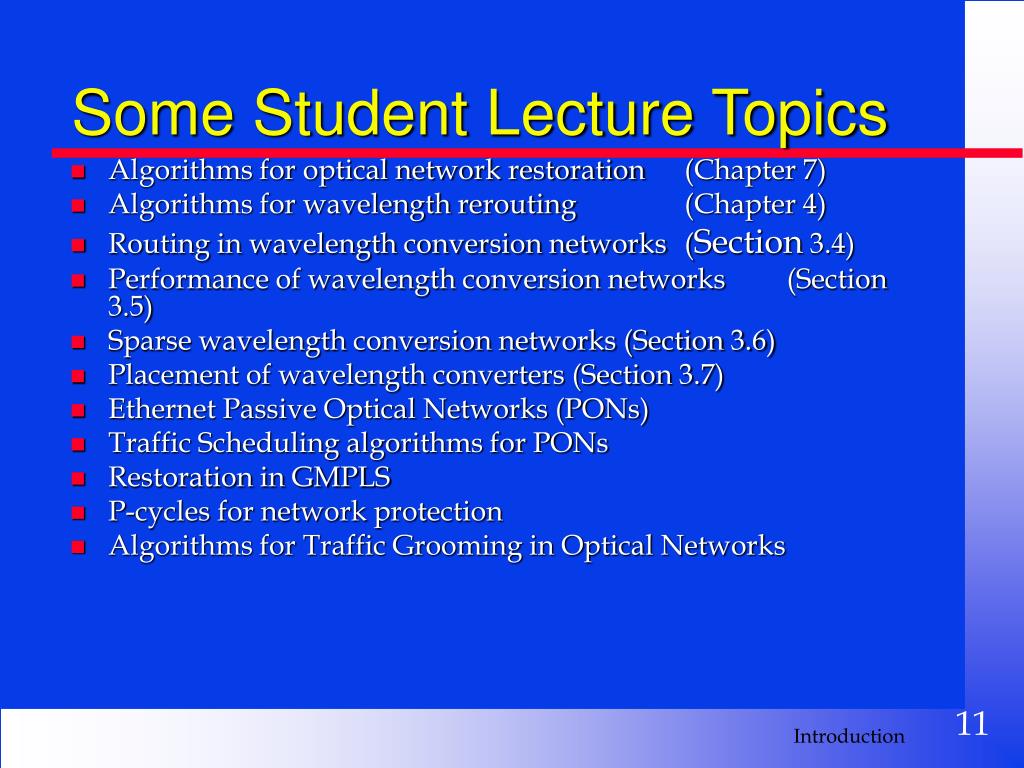 Some Student Lecture Topics

- Algorithms for optical network restoration (Chapter 7)
- Algorithms for wavelength rerouting (Chapter 4)
- Routing in wavelength conversion networks (Section 3.4)
- Performance of wavelength conversion networks (Section 3.5)
- Sparse wavelength conversion networks (Section 3.6)
- Placement of wavelength converters (Section 3.7)
- Ethernet Passive Optical Networks (PONs)
- Traffic Scheduling algorithms for PONs
- Restoration in GMPLS
- P-cycles for network protection
- Algorithms for Traffic Grooming in Optical Networks

Introduction

11